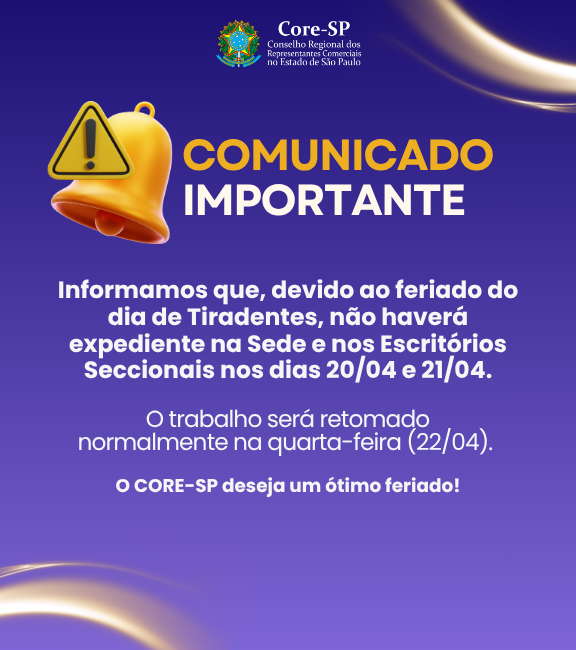 Core-SP
Conselho Regional dos Representantes Comerciais no Estado de São Paulo

COMUNICADO
IMPORTANTE

Informamos que, devido ao feriado do dia de Tiradentes, não haverá expediente na Sede e nos Escritórios Seccionais nos dias 20/04 e 21/04.

O trabalho será retomado normalmente na quarta-feira (22/04).

O CORE-SP deseja um ótimo feriado!